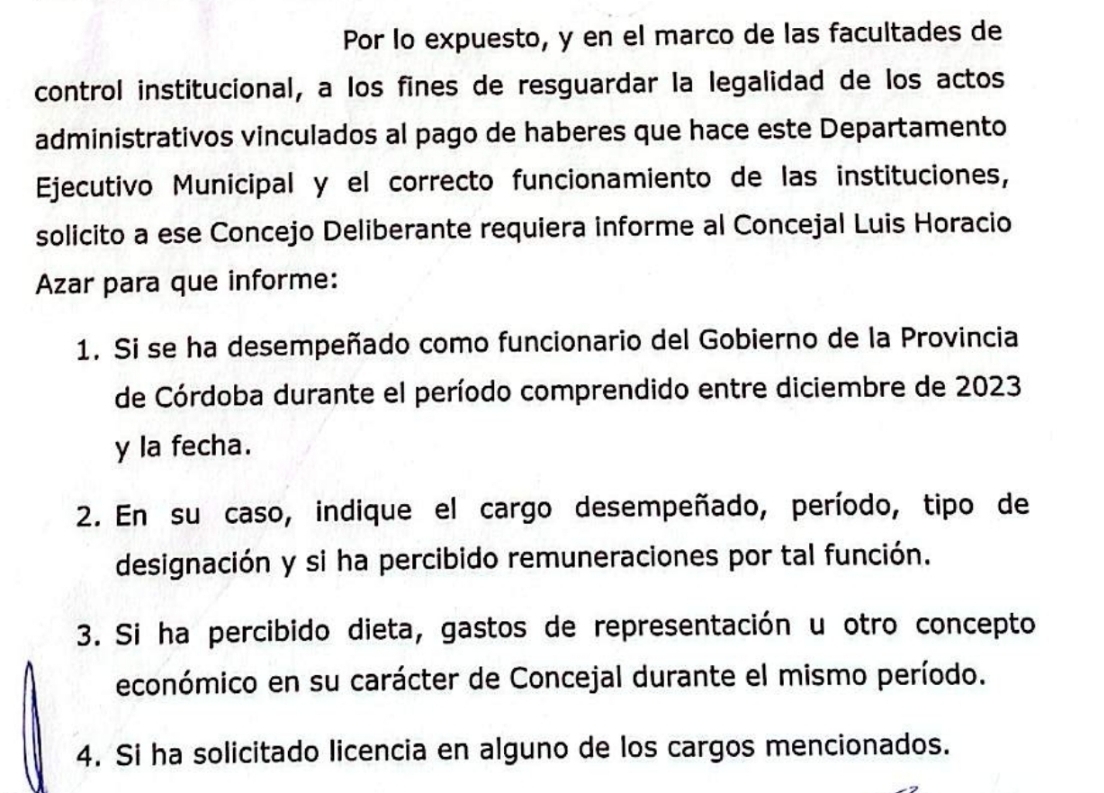 Por lo expuesto, y en el marco de las facultades de control institucional, a los fines de resguardar la legalidad de los actos administrativos vinculados al pago de haberes que hace este Departamento Ejecutivo Municipal y el correcto funcionamiento de las instituciones, solicito a ese Concejo Deliberante requiera informe al Concejal Luis Horacio Azar para que informe:

1. Si se ha desempeñado como funcionario del Gobierno de la Provincia de Córdoba durante el período comprendido entre diciembre de 2023 y la fecha.

2. En su caso, indique el cargo desempeñado, período, tipo de designación y si ha percibido remuneraciones por tal función.

3. Si ha percibido dieta, gastos de representación u otro concepto económico en su carácter de Concejal durante el mismo período.

4. Si ha solicitado licencia en alguno de los cargos mencionados.